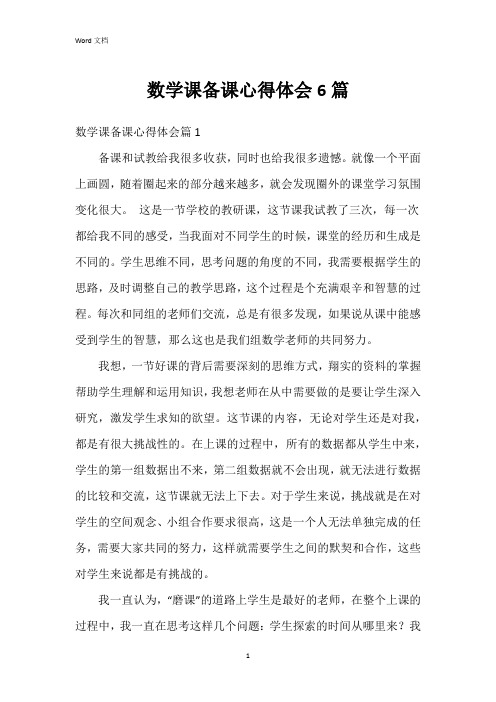 Word 文档

数学课备课心得体会 6 篇

数学课备课心得体会篇 1

备课和试教给我很多收获，同时也给我很多遗憾。就像一个平面上画圆，随着圈起来的部分越来越多，就会发现圈外的课堂学习氛围变化很大。 这是一节学校的教研课，这节课我试教了三次，每一次都给我不同的感受，当我面对不同学生的时候，课堂的经历和生成是不同的。学生思维不同，思考问题的角度的不同，我需要根据学生的思路，及时调整自己的教学思路，这个过程是个充满艰辛和智慧的过程。每次和同组的老师们交流，总是有很多发现，如果说从课中能感受到学生的智慧，那么这也是我们组数学老师的共同努力。

我想，一节好课的背后需要深刻的思维方式，翔实的资料的掌握帮助学生理解和运用知识，我想老师在从中需要做的是要让学生深入研究，激发学生求知的欲望。这节课的内容，无论对学生还是对我，都是有很大挑战性的。在上课的过程中，所有的数据都从学生中来，学生的第一组数据出不来，第二组数据就不会出现，就无法进行数据的比较和交流，这节课就无法上下去。对于学生来说，挑战就是在对学生的空间观念、小组合作要求很高，这是一个人无法单独完成的任务，需要大家共同的努力，这样就需要学生之间的默契和合作，这些对学生来说都是有挑战的。

我一直认为，“磨课”的道路上学生是最好的老师，在整个上课的过程中，我一直在思考这样几个问题：学生探索的时间从哪里来？我

1